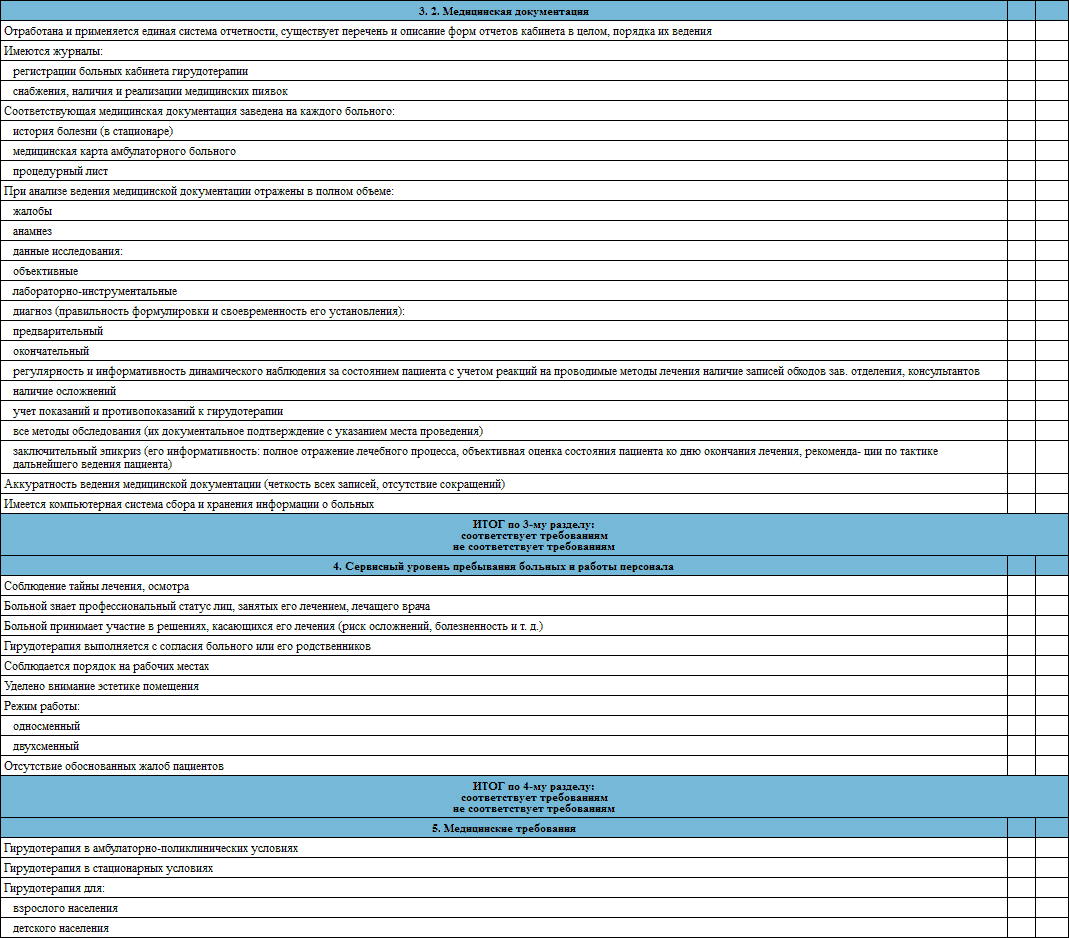 | 3. 2. Медицинская документация | | |
|---|---|---|
| Отработана и применяется единая система отчетности, существует перечень и описание форм отчетов кабинета в целом, порядка их ведения | | |
| Имеются журналы: | | |
| регистрации больных кабинета гирудотерапии | | |
| снабжения, наличия и реализации медицинских пиявок | | |
| Соответствующая медицинская документация заведена на каждого больного: | | |
| история болезни (в стационаре) | | |
| медицинская карта амбулаторного больного | | |
| процедурный лист | | |
| При анализе ведения медицинской документации отражены в полном объеме: | | |
| жалобы | | |
| анамнез | | |
| данные исследования: | | |
| объективные | | |
| лабораторно-инструментальные | | |
| диагноз (правильность формулировки и своевременность его установления): | | |
| предварительный | | |
| окончательный | | |
| регулярность и информативность динамического наблюдения за состоянием пациента с учетом реакций на проводимые методы лечения наличие записей обходов зав. отделения, консультантов | | |
| наличие осложнений | | |
| учет показаний и противопоказаний к гирудотерапии | | |
| все методы обследования (их документальное подтверждение с указанием места проведения) | | |
| заключительный эпикриз (его информативность: полное отражение лечебного процесса, объективная оценка состояния пациента ко дню окончания лечения, рекоменда- ции по тактике дальнейшего ведения пациента) | | |
| Аккуратность ведения медицинской документации (четкость всех записей, отсутствие сокращений) | | |
| Имеется компьютерная система сбора и хранения информации о больных | | |
| ИТОГ по 3-му разделу: соответствует требованиям не соответствует требованиям | | |
| 4. Сервисный уровень пребывания больных и работы персонала | | |
| Соблюдение тайны лечения, осмотра | | |
| Больной знает профессиональный статус лиц, занятых его лечением, лечащего врача | | |
| Больной принимает участие в решениях, касающихся его лечения (риск осложнений, болезненность и т. д.) | | |
| Гирудотерапия выполняется с согласия больного или его родственников | | |
| Соблюдается порядок на рабочих местах | | |
| Уделено внимание эстетике помещения | | |
| Режим работы: | | |
| односменный | | |
| двухсменный | | |
| Отсутствие обоснованных жалоб пациентов | | |
| ИТОГ по 4-му разделу: соответствует требованиям не соответствует требованиям | | |
| 5. Медицинские требования | | |
| Гирудотерапия в амбулаторно-поликлинических условиях | | |
| Гирудотерапия в стационарных условиях | | |
| Гирудотерапия для: | | |
| взрослого населения | | |
| детского населения | | |